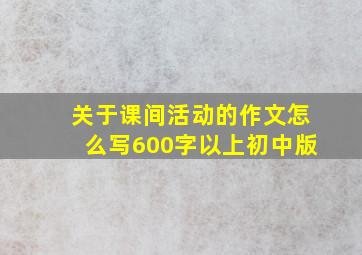 关于课间活动的作文怎么写600字以上初中版